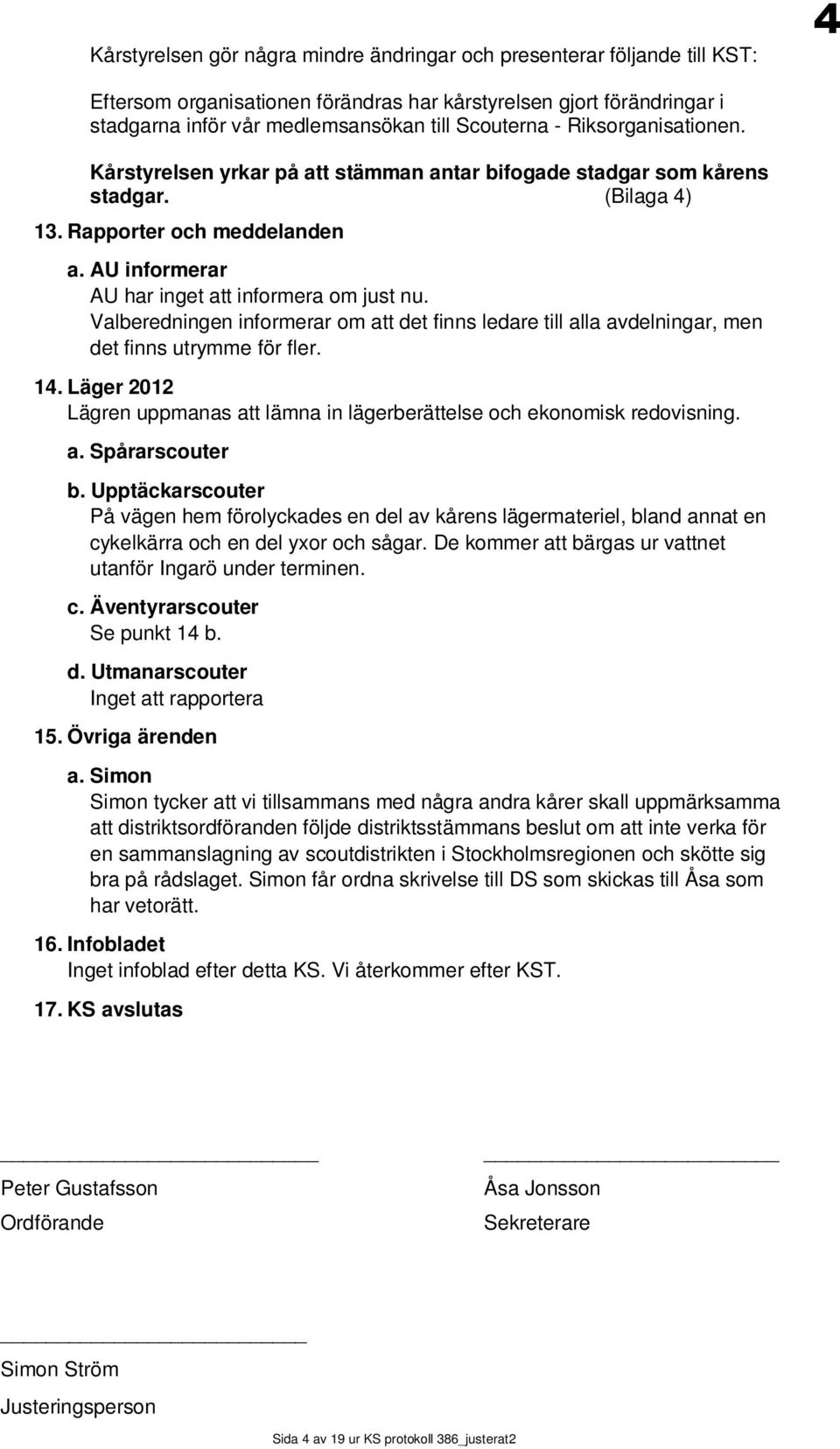 4

Kårstyrelsen gör några mindre ändringar och presenterar följande till KST:

Eftersom organisationen förändras har kårstyrelsen gjort förändringar i stadgarna inför vår medlemsansökan till Scouterna - Riksorganisationen.

Kårstyrelsen yrkar på att stämman antar bifogade stadgar som kårens stadgar. (Bilaga 4)

13. Rapporter och meddelanden

a. AU informerar
AU har inget att informera om just nu.
Valberedningen informerar om att det finns ledare till alla avdelningar, men det finns utrymme för fler.

14. Läger 2012
Lägren uppmanas att lämna in lägerberättelse och ekonomisk redovisning.

a. Spårarscouter

b. Upptäckarscouter
På vägen hem förolyckades en del av kårens lägermateriel, bland annat en cykelkärra och en del yxor och sågar. De kommer att bärgas ur vattnet utanför Ingarö under terminen.

c. Äventyrarscouter
Se punkt 14 b.

d. Utmanarscouter
Inget att rapportera

15. Övriga ärenden

a. Simon
Simon tycker att vi tillsammans med några andra kårer skall uppmärksamma att distriktsordföranden följde distriktsstämmans beslut om att inte verka för en sammanslagning av scoutdistrikten i Stockholmsregionen och skötte sig bra på rådslaget. Simon får ordna skrivelse till DS som skickas till Åsa som har vetorätt.

16. Infobladet
Inget infoblad efter detta KS. Vi återkommer efter KST.

17. KS avslutas

Peter Gustafsson
Ordförande

Åsa Jonsson
Sekreterare

Simon Ström
Justeringsperson

Sida 4 av 19 ur KS protokoll 386_justerat2